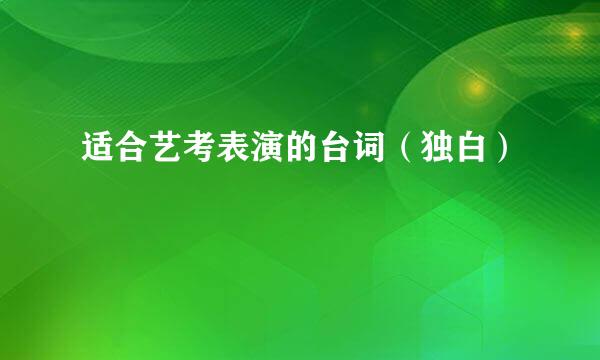 适合艺考表演的台词（独白）